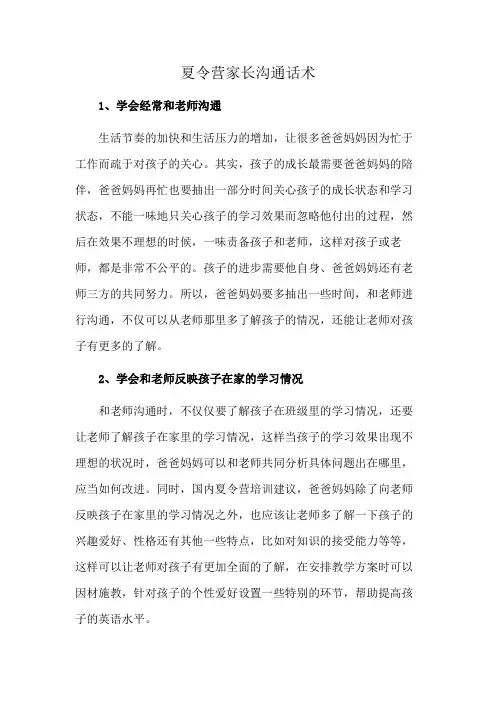 夏令营家长沟通话术

1、学会经常和老师沟通

生活节奏的加快和生活压力的增加，让很多爸爸妈妈因为忙于工作而疏于对孩子的关心。其实，孩子的成长最需要爸爸妈妈的陪伴，爸爸妈妈再忙也要抽出一部分时间关心孩子的成长状态和学习状态，不能一味地只关心孩子的学习效果而忽略他付出的过程，然后在效果不理想的时候，一味责备孩子和老师，这样对孩子或老师，都是非常不公平的。孩子的进步需要他自身、爸爸妈妈还有老师三方的共同努力。所以，爸爸妈妈要多抽出一些时间，和老师进行沟通，不仅可以从老师那里多了解孩子的情况，还能让老师对孩子有更多的了解。

2、学会和老师反映孩子在家的学习情况

和老师沟通时，不仅仅要了解孩子在班级里的学习情况，还要让老师了解孩子在家里的学习情况，这样当孩子的学习效果出现不理想的状况时，爸爸妈妈可以和老师共同分析具体问题出在哪里，应当如何改进。同时，国内夏令营培训建议，爸爸妈妈除了向老师反映孩子在家里的学习情况之外，也应该让老师多了解一下孩子的兴趣爱好、性格还有其他一些特点，比如对知识的接受能力等等，这样可以让老师对孩子有更加全面的了解，在安排教学方案时可以因材施教，针对孩子的个性爱好设置一些特别的环节，帮助提高孩子的英语水平。